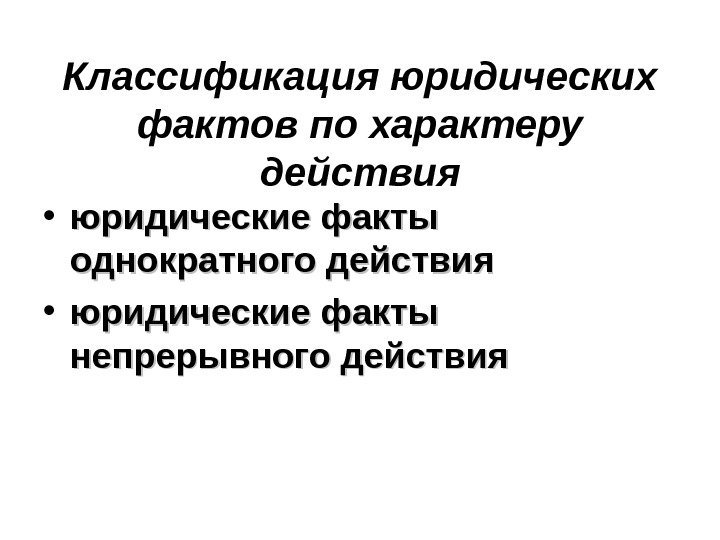 Классификация юридических фактов по характеру действия

• юридические факты однократного действия
• юридические факты непрерывного действия